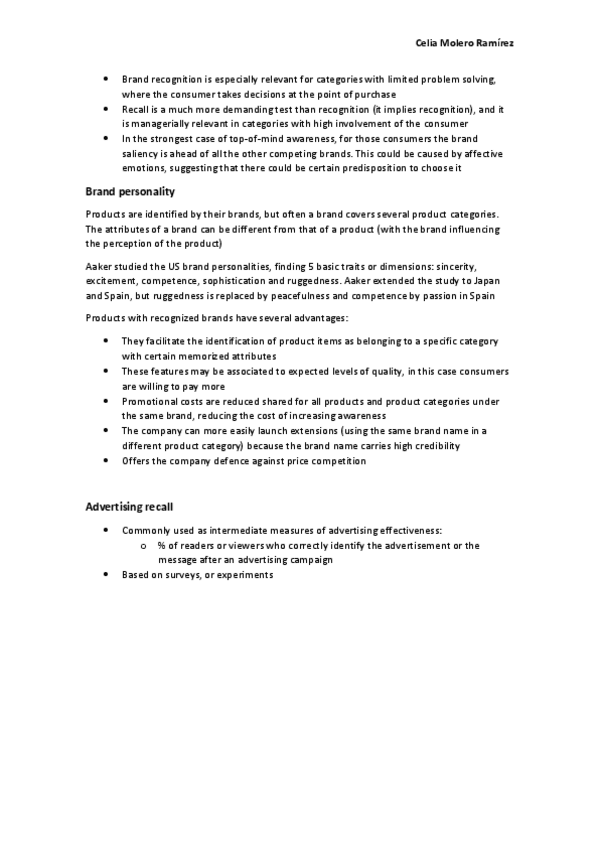 Celia Molero Ramírez

• Brand recognition is especially relevant for categories with limited problem solving, where the consumer takes decisions at the point of purchase
• Recall is a much more demanding test than recognition (it implies recognition), and it is managerially relevant in categories with high involvement of the consumer
• In the strongest case of top-of-mind awareness, for those consumers the brand saliency is ahead of all the other competing brands. This could be caused by affective emotions, suggesting that there could be certain predisposition to choose it

Brand personality

Products are identified by their brands, but often a brand covers several product categories. The attributes of a brand can be different from that of a product (with the brand influencing the perception of the product)

Aaker studied the US brand personalities, finding 5 basic traits or dimensions: sincerity, excitement, competence, sophistication and ruggedness. Aaker extended the study to Japan and Spain, but ruggedness is replaced by peacefulness and competence by passion in Spain

Products with recognized brands have several advantages:

• They facilitate the identification of product items as belonging to a specific category with certain memorized attributes
• These features may be associated to expected levels of quality, in this case consumers are willing to pay more
• Promotional costs are reduced shared for all products and product categories under the same brand, reducing the cost of increasing awareness
• The company can more easily launch extensions (using the same brand name in a different product category) because the brand name carries high credibility
• Offers the company defence against price competition

Advertising recall

• Commonly used as intermediate measures of advertising effectiveness:
  o % of readers or viewers who correctly identify the advertisement or the message after an advertising campaign
• Based on surveys, or experiments